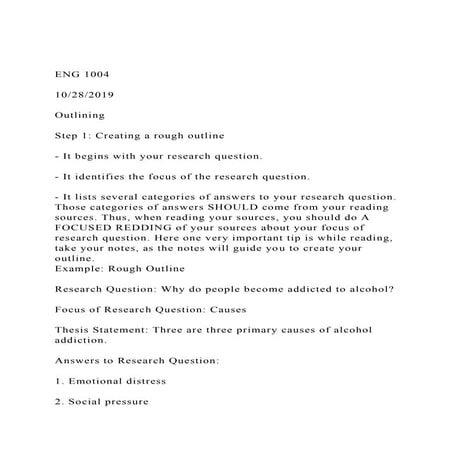 ENG 1004

10/28/2019

Outlining

Step 1: Creating a rough outline

- It begins with your research question.

- It identifies the focus of the research question.

- It lists several categories of answers to your research question. Those categories of answers SHOULD come from your reading sources. Thus, when reading your sources, you should do A FOCUSED REDDING of your sources about your focus of research question. Here one very important tip is while reading, take your notes, as the notes will guide you to create your outline.
Example: Rough Outline

Research Question: Why do people become addicted to alcohol?

Focus of Research Question: Causes

Thesis Statement: Three are three primary causes of alcohol addiction.

Answers to Research Question:

1. Emotional distress

2. Social pressure